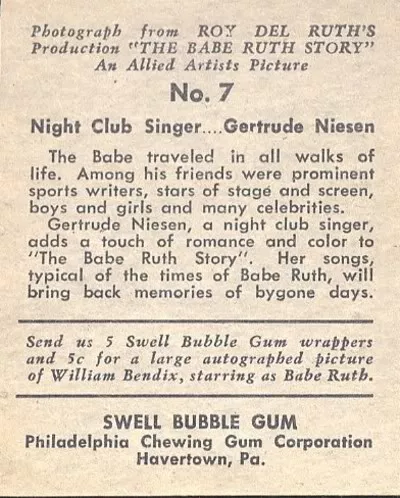 Photograph from ROY DEL RUTH'S Production "THE BABE RUTH STORY" An Allied Artists Picture

No. 7

Night Club Singer....Gertrude Niesen

The Babe traveled in all walks of life. Among his friends were prominent sports writers, stars of stage and screen, boys and girls and many celebrities.

Gertrude Niesen, a night club singer, adds a touch of romance and color to "The Babe Ruth Story". Her songs, typical of the times of Babe Ruth, will bring back memories of bygone days.

Send us 5 Swell Bubble Gum wrappers and 5c for a large autographed picture of William Bendix, starring as Babe Ruth.

SWELL BUBBLE GUM
Philadelphia Chewing Gum Corporation
Havertown, Pa.